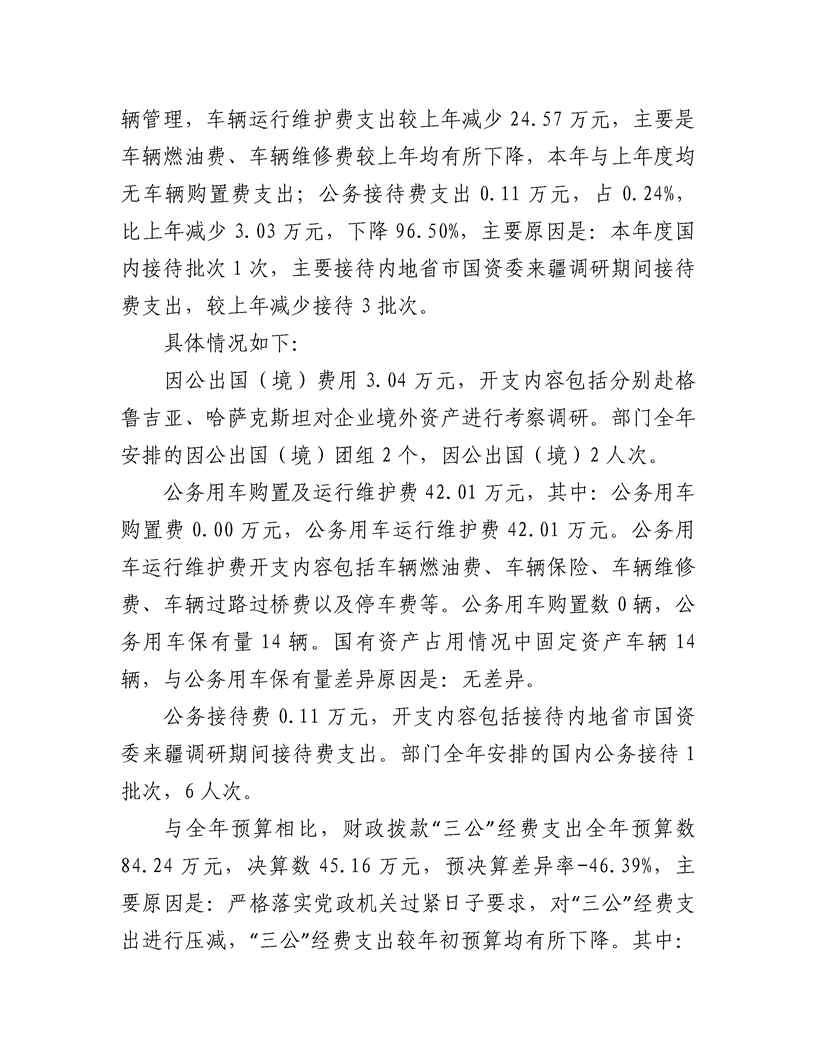 辆管理，车辆运行维护费支出较上年减少 24.57 万元，主要是车辆燃油费、车辆维修费较上年均有所下降，本年与上年度均无车辆购置费支出；公务接待费支出 0.11 万元，占 0.24%，比上年减少 3.03 万元，下降 96.50%，主要原因是：本年度国内接待批次 1 次，主要接待内地省市国资委来疆调研期间接待费支出，较上年减少接待 3 批次。

具体情况如下：

因公出国（境）费用 3.04 万元，开支内容包括分别赴格鲁吉亚、哈萨克斯坦对企业境外资产进行考察调研。部门全年安排的因公出国（境）团组 2 个，因公出国（境）2 人次。

公务用车购置及运行维护费 42.01 万元，其中：公务用车购置费 0.00 万元，公务用车运行维护费 42.01 万元。公务用车运行维护费开支内容包括车辆燃油费、车辆保险、车辆维修费、车辆过路过桥费以及停车费等。公务用车购置数 0 辆，公务用车保有量 14 辆。国有资产占用情况中固定资产车辆 14 辆，与公务用车保有量差异原因是：无差异。

公务接待费 0.11 万元，开支内容包括接待内地省市国资委来疆调研期间接待费支出。部门全年安排的国内公务接待 1 批次，6 人次。

与全年预算相比，财政拨款“三公”经费支出全年预算数 84.24 万元，决算数 45.16 万元，预决算差异率-46.39%，主要原因是：严格落实党政机关过紧日子要求，对“三公”经费支出进行压减，“三公”经费支出较年初预算均有所下降。其中：